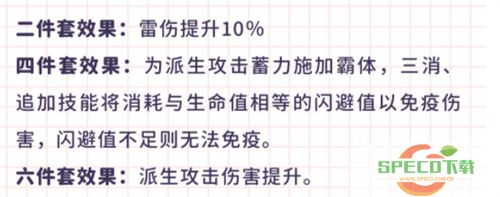 二件套效果：雷伤提升10%

四件套效果：为派生攻击蓄力施加霸体，三消、追加技能将消耗与生命值相等的闪避值以免疫伤害，闪避值不足则无法免疫。

六件套效果：派生攻击伤害提升。

SPECO下载
WWW.SPECO.COM.CN